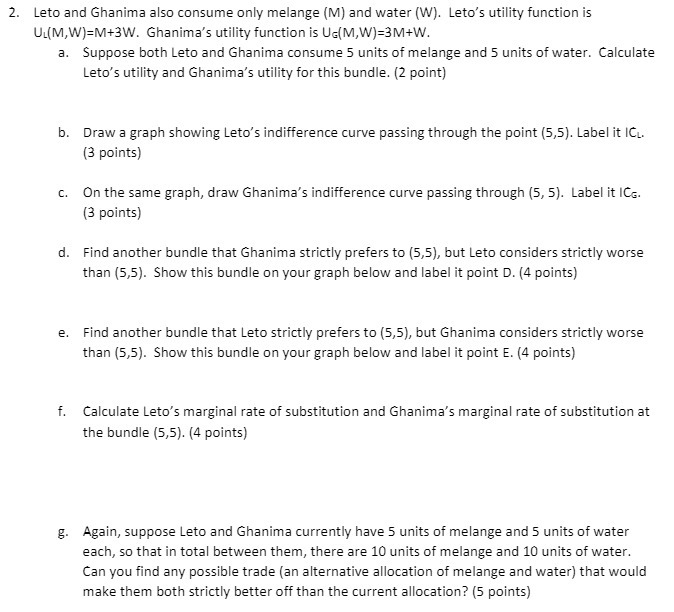 2. Leto and Ghanima also consume only melange (M) and water (W). Leto's utility function is $U_L(M,W)=M+3W$. Ghanima's utility function is $U_G(M,W)=3M+W$.

a. Suppose both Leto and Ghanima consume 5 units of melange and 5 units of water. Calculate Leto's utility and Ghanima's utility for this bundle. (2 point)

b. Draw a graph showing Leto's indifference curve passing through the point (5,5). Label it $IC_L$. (3 points)

c. On the same graph, draw Ghanima's indifference curve passing through (5, 5). Label it $IC_G$. (3 points)

d. Find another bundle that Ghanima strictly prefers to (5,5), but Leto considers strictly worse than (5,5). Show this bundle on your graph below and label it point D. (4 points)

e. Find another bundle that Leto strictly prefers to (5,5), but Ghanima considers strictly worse than (5,5). Show this bundle on your graph below and label it point E. (4 points)

f. Calculate Leto's marginal rate of substitution and Ghanima's marginal rate of substitution at the bundle (5,5). (4 points)

g. Again, suppose Leto and Ghanima currently have 5 units of melange and 5 units of water each, so that in total between them, there are 10 units of melange and 10 units of water. Can you find any possible trade (an alternative allocation of melange and water) that would make them both strictly better off than the current allocation? (5 points)